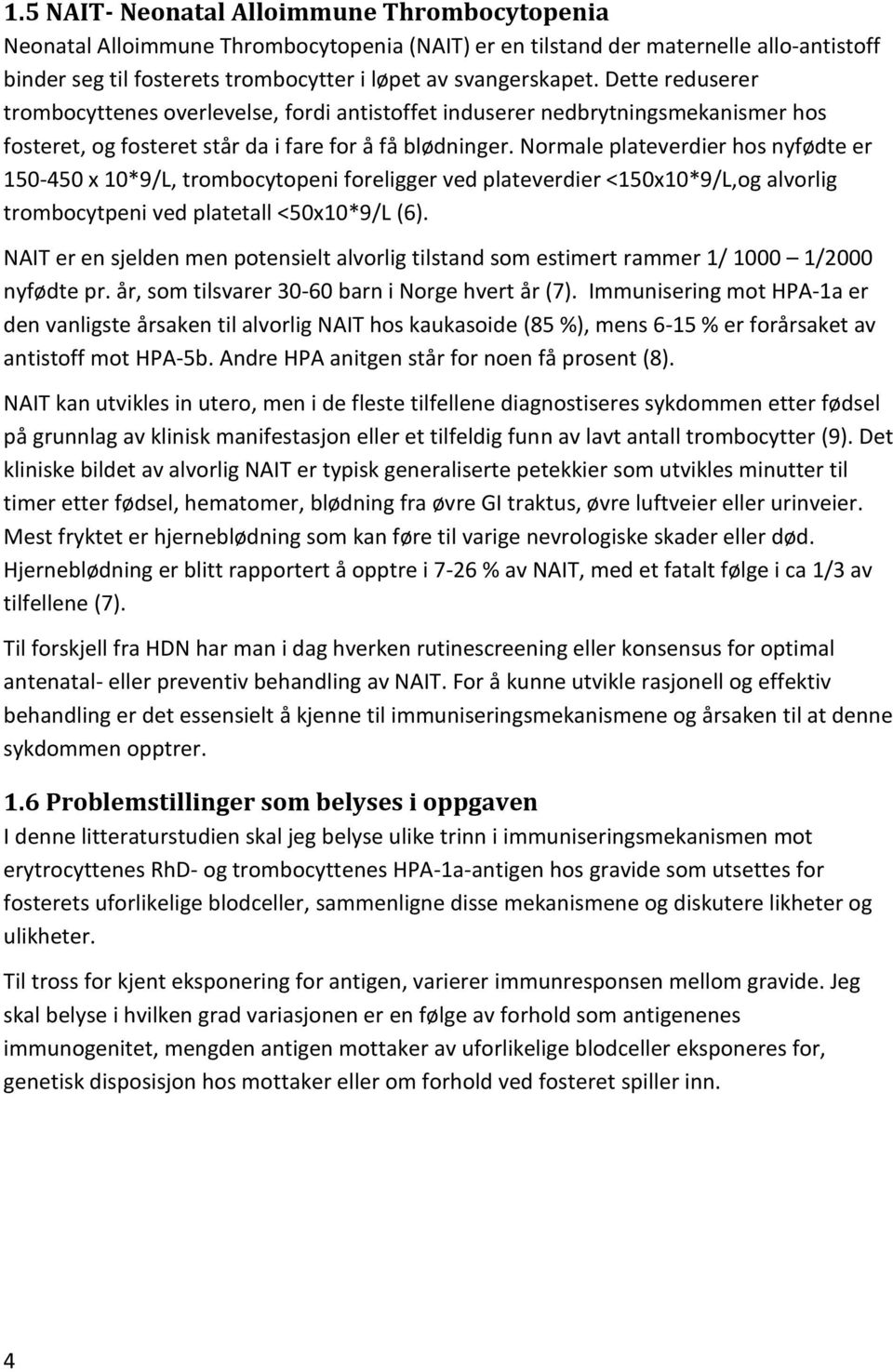 1.5 NAIT- Neonatal Alloimmune Thrombocytopenia
Neonatal Alloimmune Thrombocytopenia (NAIT) er en tilstand der maternelle allo-antistoff binder seg til fosterets trombocytter i løpet av svangerskapet. Dette reduserer trombocyttenes overlevelse, fordi antistoffet induserer nedbrytningsmekanismer hos fosteret, og fosteret står da i fare for å få blødninger. Normale plateverdier hos nyfødte er 150-450 x 10*9/L, trombocytopeni foreligger ved plateverdier <150x10*9/L,og alvorlig trombocytpeni ved platetall <50x10*9/L (6).

NAIT er en sjelden men potensielt alvorlig tilstand som estimert rammer 1/ 1000 – 1/2000 nyfødte pr. år, som tilsvarer 30-60 barn i Norge hvert år (7). Immunisering mot HPA-1a er den vanligste årsaken til alvorlig NAIT hos kaukasoide (85 %), mens 6-15 % er forårsaket av antistoff mot HPA-5b. Andre HPA anitgen står for noen få prosent (8).

NAIT kan utvikles in utero, men i de fleste tilfellene diagnostiseres sykdommen etter fødsel på grunnlag av klinisk manifestasjon eller et tilfeldig funn av lavt antall trombocytter (9). Det kliniske bildet av alvorlig NAIT er typisk generaliserte petekkier som utvikles minutter til timer etter fødsel, hematomer, blødning fra øvre GI traktus, øvre luftveier eller urinveier. Mest fryktet er hjerneblødning som kan føre til varige nevrologiske skader eller død. Hjerneblødning er blitt rapportert å opptre i 7-26 % av NAIT, med et fatalt følge i ca 1/3 av tilfellene (7).

Til forskjell fra HDN har man i dag hverken rutinescreening eller konsensus for optimal antenatal- eller preventiv behandling av NAIT. For å kunne utvikle rasjonell og effektiv behandling er det essensielt å kjenne til immuniseringsmekanismene og årsaken til at denne sykdommen opptrer.

1.6 Problemstillinger som belyses i oppgaven
I denne litteraturstudien skal jeg belyse ulike trinn i immuniseringsmekanismen mot erytrocyttenes RhD- og trombocyttenes HPA-1a-antigen hos gravide som utsettes for fosterets uforlikelige blodceller, sammenligne disse mekanismene og diskutere likheter og ulikheter.

Til tross for kjent eksponering for antigen, varierer immunresponsen mellom gravide. Jeg skal belyse i hvilken grad variasjonen er en følge av forhold som antigenenes immunogenitet, mengden antigen mottaker av uforlikelige blodceller eksponeres for, genetisk disposisjon hos mottaker eller om forhold ved fosteret spiller inn.

4